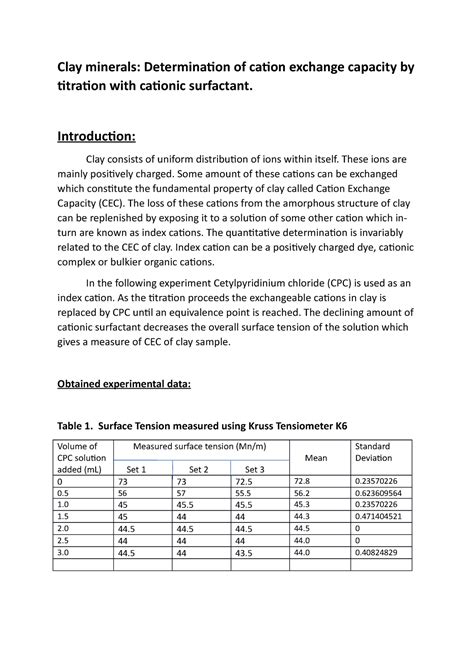 Clay minerals: Determination of cation exchange capacity by titration with cationic surfactant.

Introduction:

Clay consists of uniform distribution of ions within itself. These ions are mainly positively charged. Some amount of these cations can be exchanged which constitute the fundamental property of clay called Cation Exchange Capacity (CEC). The loss of these cations from the amorphous structure of clay can be replenished by exposing it to a solution of some other cation which in-turn are known as index cations. The quantitative determination is invariably related to the CEC of clay. Index cation can be a positively charged dye, cationic complex or bulkier organic cations.

In the following experiment Cetylpyridinium chloride (CPC) is used as an index cation. As the titration proceeds the exchangeable cations in clay is replaced by CPC until an equivalence point is reached. The declining amount of cationic surfactant decreases the overall surface tension of the solution which gives a measure of CEC of clay sample.

Obtained experimental data:

Table 1. Surface Tension measured using Kruss Tensiometer K6

| Volume of CPC solution added (mL) | Measured surface tension (Mn/m) Set 1 | Set 2 | Set 3 | Mean | Standard Deviation |
|---|---|---|---|---|---|
| 0 | 73 | 73 | 72.5 | 72.8 | 0.23570226 |
| 0.5 | 56 | 57 | 55.5 | 56.2 | 0.623609564 |
| 1.0 | 45 | 45.5 | 45.5 | 45.3 | 0.23570226 |
| 1.5 | 45 | 44 | 44 | 44.3 | 0.471404521 |
| 2.0 | 44.5 | 44.5 | 44.5 | 44.5 | 0 |
| 2.5 | 44 | 44 | 44 | 44.0 | 0 |
| 3.0 | 44.5 | 44 | 43.5 | 44.0 | 0.40824829 |
| | | | | | |